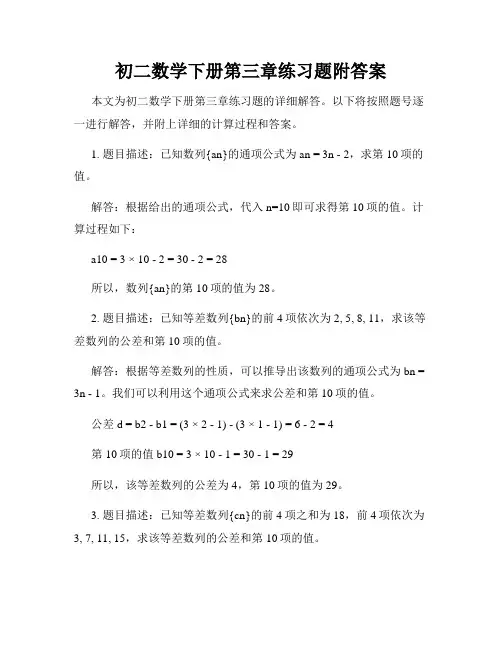 初二数学下册第三章练习题附答案

本文为初二数学下册第三章练习题的详细解答。以下将按照题号逐一进行解答，并附上详细的计算过程和答案。

1. 题目描述：已知数列{an}的通项公式为 an = 3n - 2，求第 10 项的值。

解答：根据给出的通项公式，代入 n=10 即可求得第 10 项的值。计算过程如下：

a10 = 3 × 10 - 2 = 30 - 2 = 28

所以，数列{an}的第 10 项的值为 28。

2. 题目描述：已知等差数列{bn}的前 4 项依次为 2, 5, 8, 11，求该等差数列的公差和第 10 项的值。

解答：根据等差数列的性质，可以推导出该数列的通项公式为 bn = 3n - 1。我们可以利用这个通项公式来求公差和第 10 项的值。

公差 d = b2 - b1 = (3 × 2 - 1) - (3 × 1 - 1) = 6 - 2 = 4

第 10 项的值 b10 = 3 × 10 - 1 = 30 - 1 = 29

所以，该等差数列的公差为 4，第 10 项的值为 29。

3. 题目描述：已知等差数列{cn}的前 4 项之和为 18，前 4 项依次为 3, 7, 11, 15，求该等差数列的公差和第 10 项的值。